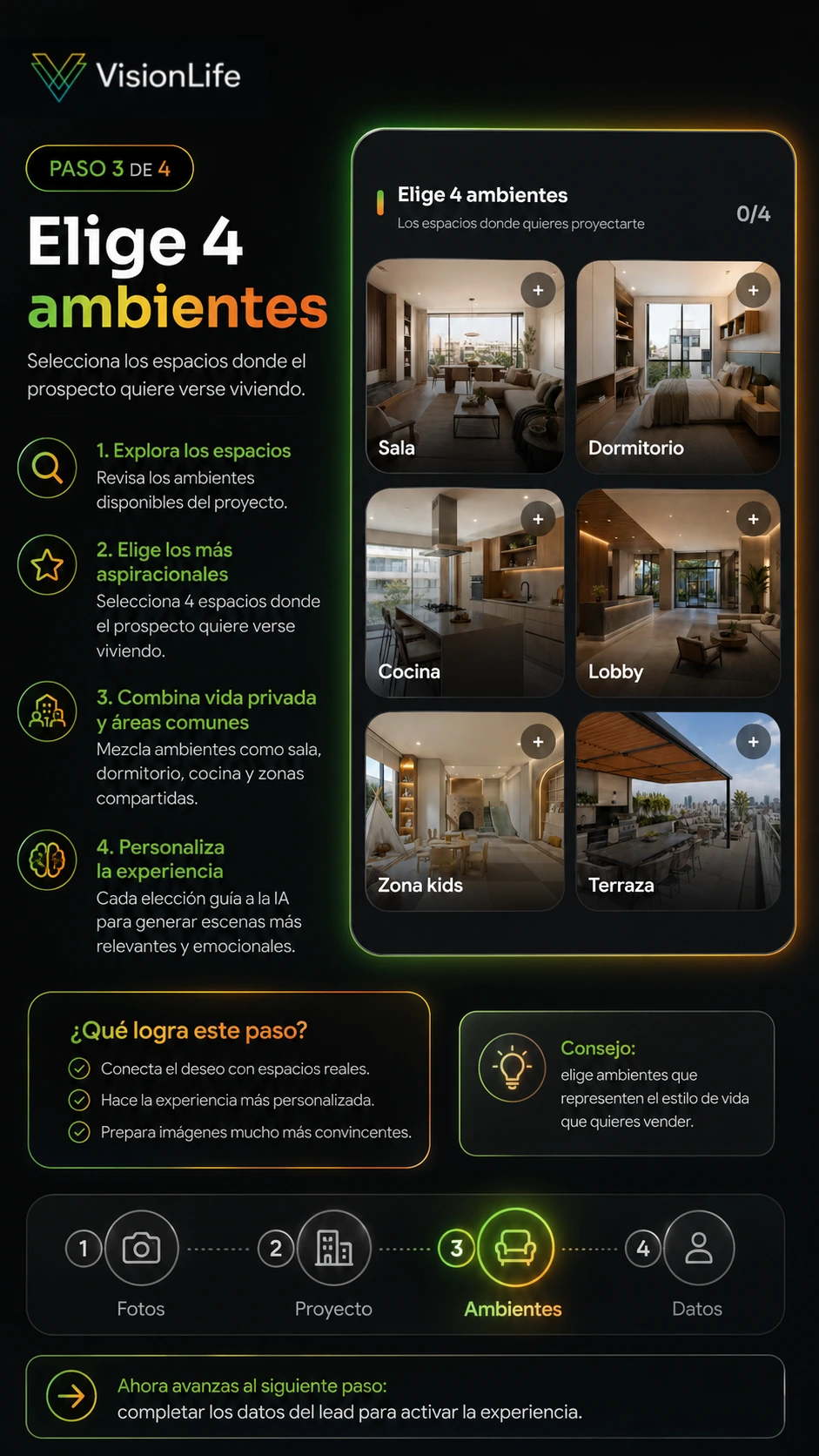 VisionLife

PASO 3 DE 4

Elige 4 ambientes

Selecciona los espacios donde el prospecto quiere verse viviendo.

1. Explora los espacios
Revisa los ambientes disponibles del proyecto.

2. Elige los más aspiracionales
Selecciona 4 espacios donde el prospecto quiere verse viviendo.

3. Combina vida privada y áreas comunes
Mezcla ambientes como sala, dormitorio, cocina y zonas compartidas.

4. Personaliza la experiencia
Cada elección guía a la IA para generar escenas más relevantes y emocionales.

Elige 4 ambientes
Los espacios donde quieres proyectarte
0/4

Sala
Dormitorio
Cocina
Lobby
Zona kids
Terraza

¿Qué logra este paso?
Conecta el deseo con espacios reales.
Hace la experiencia más personalizada.
Prepara imágenes mucho más convincentes.

Consejo:
elige ambientes que representen el estilo de vida que quieres vender.

1 Fotos
2 Proyecto
3 Ambientes
4 Datos

Ahora avanzas al siguiente paso:
completar los datos del lead para activar la experiencia.